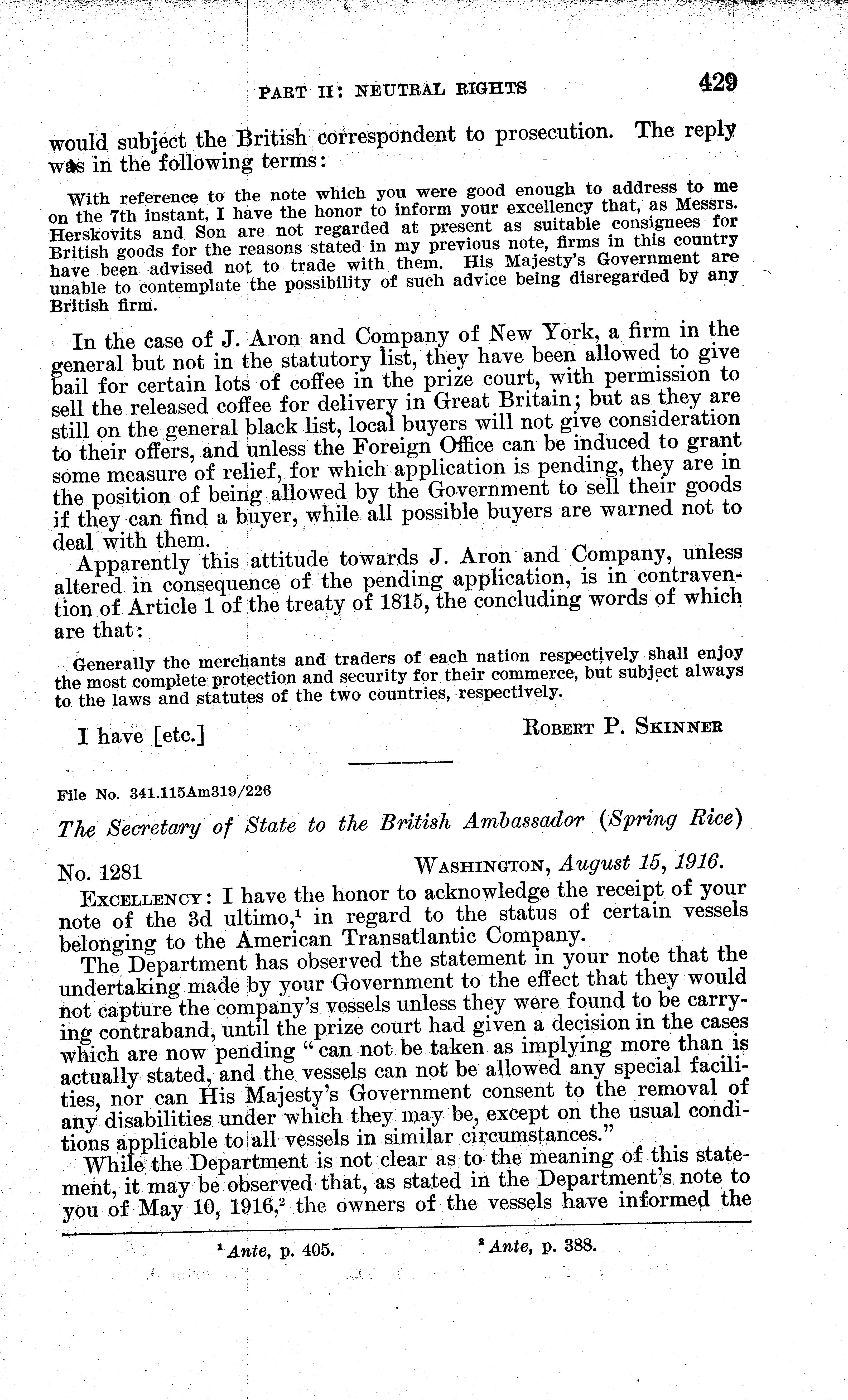 PART II: NEUTRAL RIGHTS 429

would subject the British correspondent to prosecution. The reply was in the following terms:

With reference to the note which you were good enough to address to me on the 7th instant, I have the honor to inform your excellency that, as Messrs. Herskovits and Son are not regarded at present as suitable consignees for British goods for the reasons stated in my previous note, firms in this country have been advised not to trade with them. His Majesty's Government are unable to contemplate the possibility of such advice being disregarded by any British firm.

In the case of J. Aron and Company of New York, a firm in the general but not in the statutory list, they have been allowed to give bail for certain lots of coffee in the prize court, with permission to sell the released coffee for delivery in Great Britain; but as they are still on the general black list, local buyers will not give consideration to their offers, and unless the Foreign Office can be induced to grant some measure of relief, for which application is pending, they are in the position of being allowed by the Government to sell their goods if they can find a buyer, while all possible buyers are warned not to deal with them.

Apparently this attitude towards J. Aron and Company, unless altered in consequence of the pending application, is in contravention of Article 1 of the treaty of 1815, the concluding words of which are that:

Generally the merchants and traders of each nation respectively shall enjoy the most complete protection and security for their commerce, but subject always to the laws and statutes of the two countries, respectively.

I have [etc.] ROBERT P. SKINNER

File No. 341.115Am319/226

The Secretary of State to the British Ambassador (Spring Rice)

No. 1281 WASHINGTON, August 15, 1916.

EXCELLENCY: I have the honor to acknowledge the receipt of your note of the 3d ultimo,$^1$ in regard to the status of certain vessels belonging to the American Transatlantic Company.

The Department has observed the statement in your note that the undertaking made by your Government to the effect that they would not capture the company's vessels unless they were found to be carrying contraband, until the prize court had given a decision in the cases which are now pending "can not be taken as implying more than is actually stated, and the vessels can not be allowed any special facilities, nor can His Majesty's Government consent to the removal of any disabilities under which they may be, except on the usual conditions applicable to all vessels in similar circumstances."

While the Department is not clear as to the meaning of this statement, it may be observed that, as stated in the Department's note to you of May 10, 1916,$^2$ the owners of the vessels have informed the

$^1$ Ante, p. 405. $^2$ Ante, p. 388.